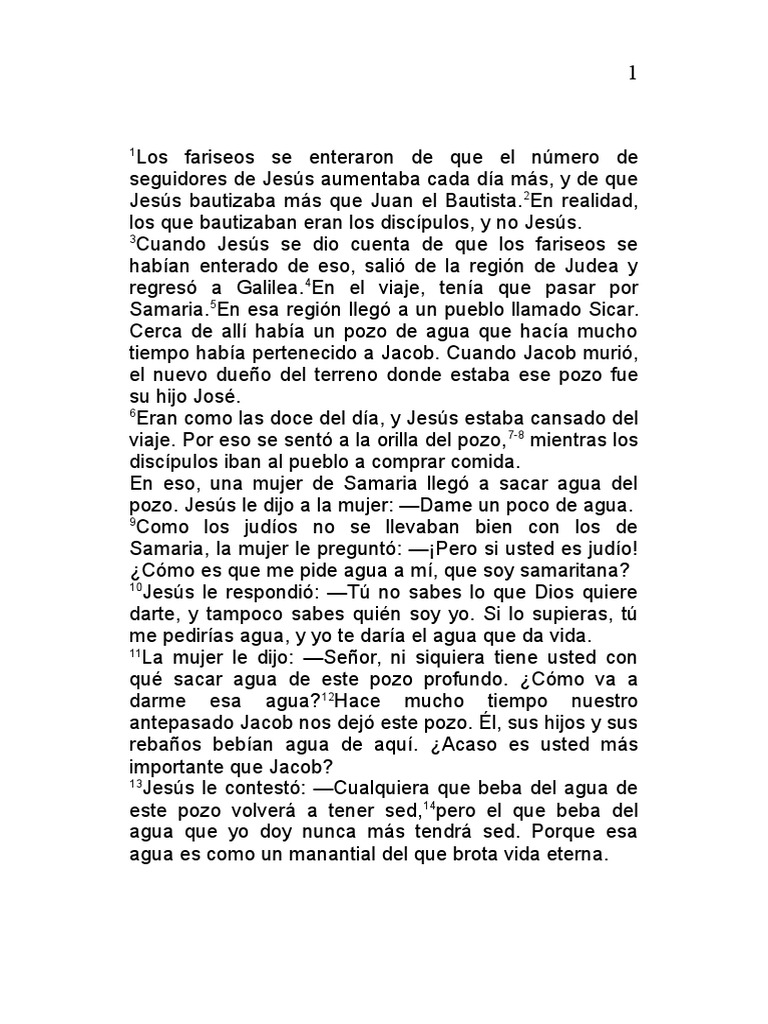 1

$^{1}$Los fariseos se enteraron de que el número de seguidores de Jesús aumentaba cada día más, y de que Jesús bautizaba más que Juan el Bautista.$^{2}$En realidad, los que bautizaban eran los discípulos, y no Jesús.
$^{3}$Cuando Jesús se dio cuenta de que los fariseos se habían enterado de eso, salió de la región de Judea y regresó a Galilea.$^{4}$En el viaje, tenía que pasar por Samaria.$^{5}$En esa región llegó a un pueblo llamado Sicar. Cerca de allí había un pozo de agua que hacía mucho tiempo había pertenecido a Jacob. Cuando Jacob murió, el nuevo dueño del terreno donde estaba ese pozo fue su hijo José.
$^{6}$Eran como las doce del día, y Jesús estaba cansado del viaje. Por eso se sentó a la orilla del pozo,$^{7-8}$ mientras los discípulos iban al pueblo a comprar comida.
En eso, una mujer de Samaria llegó a sacar agua del pozo. Jesús le dijo a la mujer: —Dame un poco de agua.
$^{9}$Como los judíos no se llevaban bien con los de Samaria, la mujer le preguntó: —¡Pero si usted es judío! ¿Cómo es que me pide agua a mí, que soy samaritana?
$^{10}$Jesús le respondió: —Tú no sabes lo que Dios quiere darte, y tampoco sabes quién soy yo. Si lo supieras, tú me pedirías agua, y yo te daría el agua que da vida.
$^{11}$La mujer le dijo: —Señor, ni siquiera tiene usted con qué sacar agua de este pozo profundo. ¿Cómo va a darme esa agua?$^{12}$Hace mucho tiempo nuestro antepasado Jacob nos dejó este pozo. Él, sus hijos y sus rebaños bebían agua de aquí. ¿Acaso es usted más importante que Jacob?
$^{13}$Jesús le contestó: —Cualquiera que beba del agua de este pozo volverá a tener sed,$^{14}$pero el que beba del agua que yo doy nunca más tendrá sed. Porque esa agua es como un manantial del que brota vida eterna.